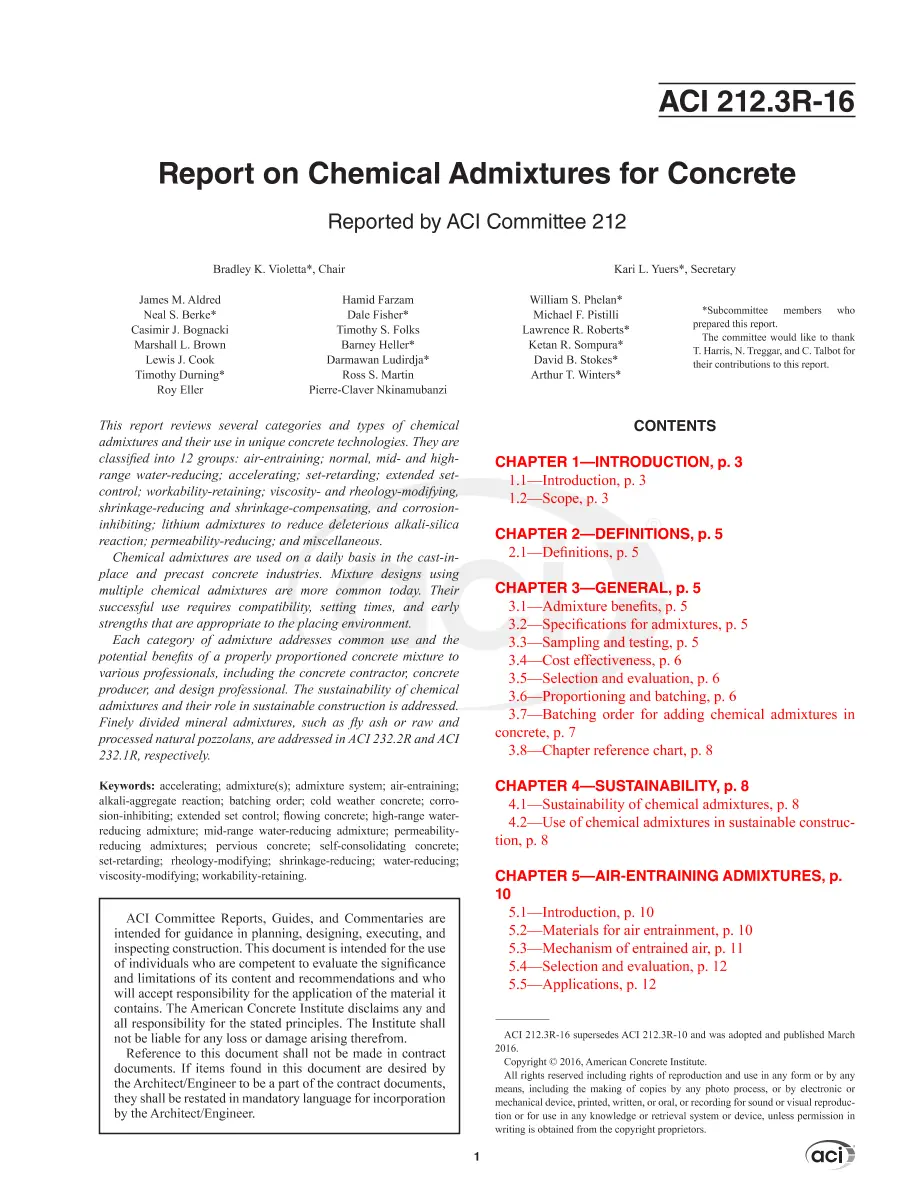 ACI 212.3R-16

Report on Chemical Admixtures for Concrete

Reported by ACI Committee 212

Bradley K. Violetta*, Chair

Kari L. Yuers*, Secretary

James M. Aldred
Neal S. Berke*
Casimir J. Bognacki
Marshall L. Brown
Lewis J. Cook
Timothy Durning*
Roy Eller

Hamid Farzam
Dale Fisher*
Timothy S. Folks
Barney Heller*
Darmawan Ludirdja*
Ross S. Martin
Pierre-Claver Nkinamubanzi

William S. Phelan*
Michael F. Pistilli
Lawrence R. Roberts*
Ketan R. Sompura*
David B. Stokes*
Arthur T. Winters*

*Subcommittee members who prepared this report.

The committee would like to thank T. Harris, N. Treggar, and C. Talbot for their contributions to this report.

This report reviews several categories and types of chemical admixtures and their use in unique concrete technologies. They are classified into 12 groups: air-entraining; normal, mid- and high-range water-reducing; accelerating; set-retarding; extended set-control; workability-retaining; viscosity- and rheology-modifying, shrinkage-reducing and shrinkage-compensating, and corrosion-inhibiting; lithium admixtures to reduce deleterious alkali-silica reaction; permeability-reducing; and miscellaneous.

Chemical admixtures are used on a daily basis in the cast-in-place and precast concrete industries. Mixture designs using multiple chemical admixtures are more common today. Their successful use requires compatibility, setting times, and early strengths that are appropriate to the placing environment.

Each category of admixture addresses common use and the potential benefits of a properly proportioned concrete mixture to various professionals, including the concrete contractor, concrete producer, and design professional. The sustainability of chemical admixtures and their role in sustainable construction is addressed. Finely divided mineral admixtures, such as fly ash or raw and processed natural pozzolans, are addressed in ACI 232.2R and ACI 232.1R, respectively.

Keywords: accelerating; admixture(s); admixture system; air-entraining; alkali-aggregate reaction; batching order; cold weather concrete; corrosion-inhibiting; extended set control; flowing concrete; high-range water-reducing admixture; mid-range water-reducing admixture; permeability-reducing admixtures; pervious concrete; self-consolidating concrete; set-retarding; rheology-modifying; shrinkage-reducing; water-reducing; viscosity-modifying; workability-retaining.

ACI Committee Reports, Guides, and Commentaries are intended for guidance in planning, designing, executing, and inspecting construction. This document is intended for the use of individuals who are competent to evaluate the significance and limitations of its content and recommendations and who will accept responsibility for the application of the material it contains. The American Concrete Institute disclaims any and all responsibility for the stated principles. The Institute shall not be liable for any loss or damage arising therefrom.

Reference to this document shall not be made in contract documents. If items found in this document are desired by the Architect/Engineer to be a part of the contract documents, they shall be restated in mandatory language for incorporation by the Architect/Engineer.

CONTENTS

CHAPTER 1—INTRODUCTION, p. 3
1.1—Introduction, p. 3
1.2—Scope, p. 3

CHAPTER 2—DEFINITIONS, p. 5
2.1—Definitions, p. 5

CHAPTER 3—GENERAL, p. 5
3.1—Admixture benefits, p. 5
3.2—Specifications for admixtures, p. 5
3.3—Sampling and testing, p. 5
3.4—Cost effectiveness, p. 6
3.5—Selection and evaluation, p. 6
3.6—Proportioning and batching, p. 6
3.7—Batching order for adding chemical admixtures in concrete, p. 7
3.8—Chapter reference chart, p. 8

CHAPTER 4—SUSTAINABILITY, p. 8
4.1—Sustainability of chemical admixtures, p. 8
4.2—Use of chemical admixtures in sustainable construction, p. 8

CHAPTER 5—AIR-ENTRAINING ADMIXTURES, p. 10
5.1—Introduction, p. 10
5.2—Materials for air entrainment, p. 10
5.3—Mechanism of entrained air, p. 11
5.4—Selection and evaluation, p. 12
5.5—Applications, p. 12

ACI 212.3R-16 supersedes ACI 212.3R-10 and was adopted and published March 2016.

Copyright © 2016, American Concrete Institute.

All rights reserved including rights of reproduction and use in any form or by any means, including the making of copies by any photo process, or by electronic or mechanical device, printed, written, or oral, or recording for sound or visual reproduction or for use in any knowledge or retrieval system or device, unless permission in writing is obtained from the copyright proprietors.

1

aci